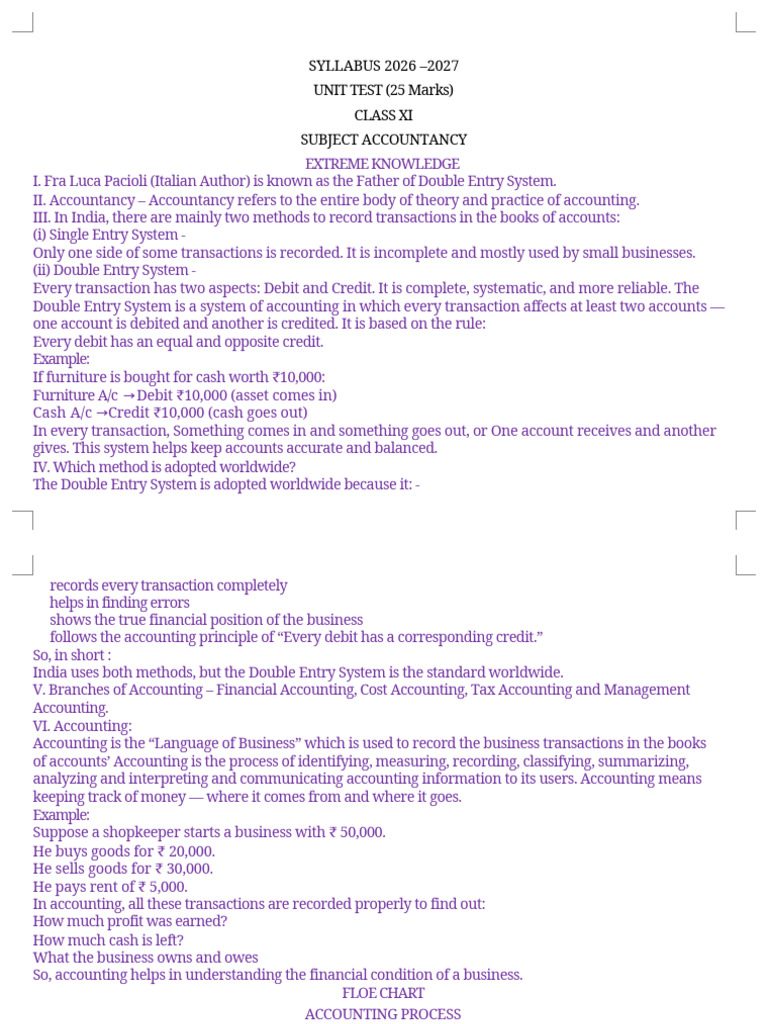 SYLLABUS 2026 –2027
UNIT TEST (25 Marks)
CLASS XI
SUBJECT ACCOUNTANCY
EXTREME KNOWLEDGE

I. Fra Luca Pacioli (Italian Author) is known as the Father of Double Entry System.
II. Accountancy – Accountancy refers to the entire body of theory and practice of accounting.
III. In India, there are mainly two methods to record transactions in the books of accounts:
(i) Single Entry System -
Only one side of some transactions is recorded. It is incomplete and mostly used by small businesses.
(ii) Double Entry System -
Every transaction has two aspects: Debit and Credit. It is complete, systematic, and more reliable. The Double Entry System is a system of accounting in which every transaction affects at least two accounts — one account is debited and another is credited. It is based on the rule:
Every debit has an equal and opposite credit.
Example:
If furniture is bought for cash worth ₹10,000:
Furniture A/c →Debit ₹10,000 (asset comes in)
Cash A/c →Credit ₹10,000 (cash goes out)
In every transaction, Something comes in and something goes out, or One account receives and another gives. This system helps keep accounts accurate and balanced.
IV. Which method is adopted worldwide?
The Double Entry System is adopted worldwide because it: -

records every transaction completely
helps in finding errors
shows the true financial position of the business
follows the accounting principle of “Every debit has a corresponding credit.”
So, in short :
India uses both methods, but the Double Entry System is the standard worldwide.
V. Branches of Accounting – Financial Accounting, Cost Accounting, Tax Accounting and Management Accounting.
VI. Accounting:
Accounting is the “Language of Business” which is used to record the business transactions in the books of accounts’ Accounting is the process of identifying, measuring, recording, classifying, summarizing, analyzing and interpreting and communicating accounting information to its users. Accounting means keeping track of money — where it comes from and where it goes.
Example:
Suppose a shopkeeper starts a business with ₹ 50,000.
He buys goods for ₹ 20,000.
He sells goods for ₹ 30,000.
He pays rent of ₹ 5,000.
In accounting, all these transactions are recorded properly to find out:
How much profit was earned?
How much cash is left?
What the business owns and owes
So, accounting helps in understanding the financial condition of a business.
FLOE CHART
ACCOUNTING PROCESS